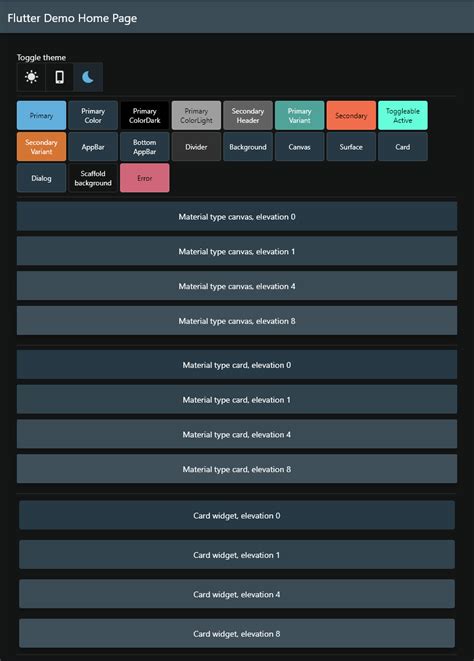 Flutter Demo Home Page

Toggle theme

Primary
Primary Color
Primary ColorDark
Primary ColorLight
Secondary Header
Primary Variant
Secondary
Toggleable Active
Secondary Variant
AppBar
Bottom AppBar
Divider
Background
Canvas
Surface
Card
Dialog
Scaffold background
Error

Material type canvas, elevation 0

Material type canvas, elevation 1

Material type canvas, elevation 4

Material type canvas, elevation 8

Material type card, elevation 0

Material type card, elevation 1

Material type card, elevation 4

Material type card, elevation 8

Card widget, elevation 0

Card widget, elevation 1

Card widget, elevation 4

Card widget, elevation 8